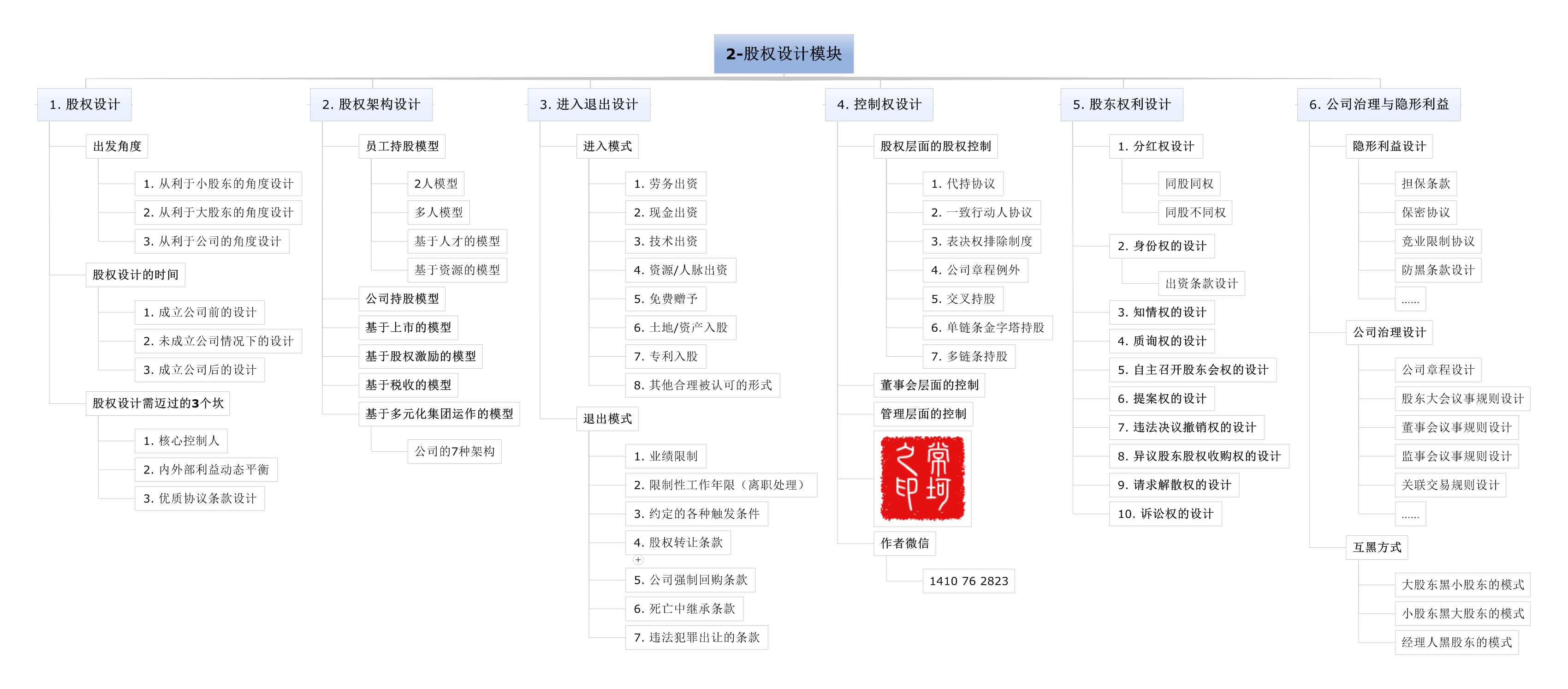 2-股权设计模块

1. 股权设计

出发角度

1. 从利于小股东的角度设计

2. 从利于大股东的角度设计

3. 从利于公司的角度设计

股权设计的时间

1. 成立公司前的设计

2. 未成立公司情况下的设计

3. 成立公司后的设计

股权设计需迈过的3个坎

1. 核心控制人

2. 内外部利益动态平衡

3. 优质协议条款设计

2. 股权架构设计

员工持股模型

2人模型

多人模型

基于人才的模型

基于资源的模型

公司持股模型

基于上市的模型

基于股权激励的模型

基于税收的模型

基于多元化集团运作的模型

公司的7种架构

3. 进入退出设计

进入模式

1. 劳务出资

2. 现金出资

3. 技术出资

4. 资源/人脉出资

5. 免费赠予

6. 土地/资产入股

7. 专利入股

8. 其他合理被认可的形式

退出模式

1. 业绩限制

2. 限制性工作年限（离职处理）

3. 约定的各种触发条件

4. 股权转让条款

5. 公司强制回购条款

6. 死亡中继承条款

7. 违法犯罪出让的条款

4. 控制权设计

股权层面的股权控制

1. 代持协议

2. 一致行动人协议

3. 表决权排除制度

4. 公司章程例外

5. 交叉持股

6. 单链条金字塔持股

7. 多链条持股

董事会层面的控制

管理层面的控制

常坷之印

作者微信

1410 76 2823

5. 股东权利设计

1. 分红权设计

同股同权

同股不同权

2. 身份权的设计

出资条款设计

3. 知情权的设计

4. 质询权的设计

5. 自主召开股东会权的设计

6. 提案权的设计

7. 违法决议撤销权的设计

8. 异议股东股权收购权的设计

9. 请求解散权的设计

10. 诉讼权的设计

6. 公司治理与隐形利益

隐形利益设计

担保条款

保密协议

竞业限制协议

防黑条款设计

......

公司治理设计

公司章程设计

股东大会议事规则设计

董事会议事规则设计

监事会议事规则设计

关联交易规则设计

......

互黑方式

大股东黑小股东的模式

小股东黑大股东的模式

经理人黑股东的模式